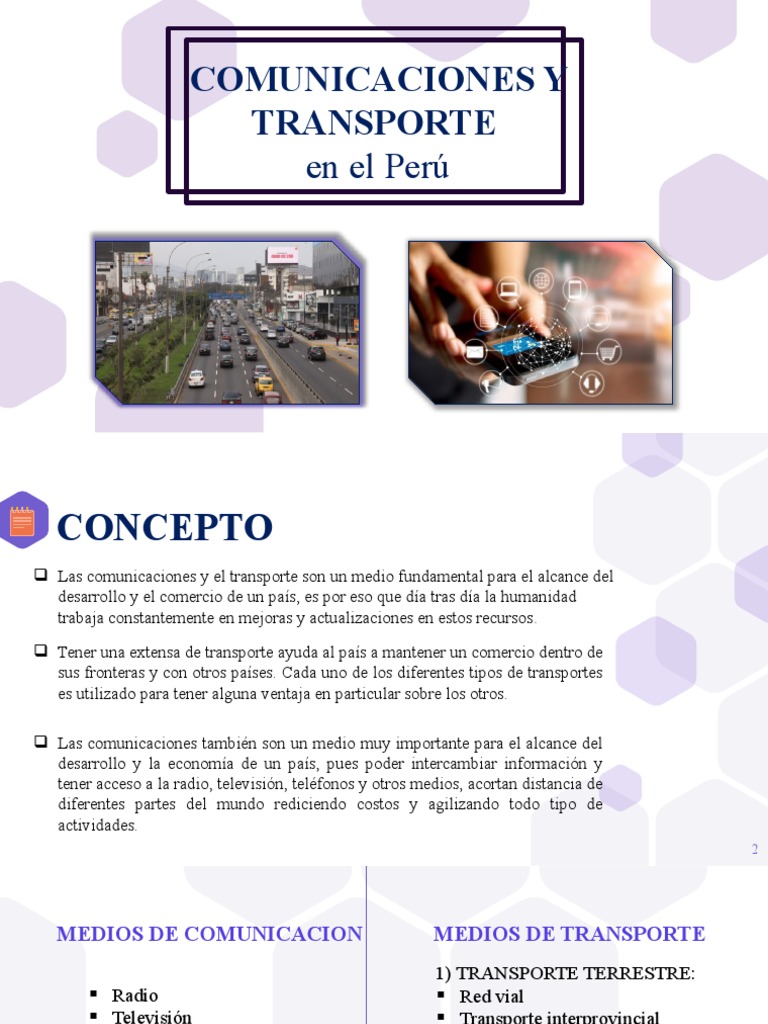 COMUNICACIONES Y TRANSPORTE
en el Perú

CONCEPTO

☐ Las comunicaciones y el transporte son un medio fundamental para el alcance del desarrollo y el comercio de un país, es por eso que día tras día la humanidad trabaja constantemente en mejoras y actualizaciones en estos recursos.

☐ Tener una extensa de transporte ayuda al país a mantener un comercio dentro de sus fronteras y con otros países. Cada uno de los diferentes tipos de transportes es utilizado para tener alguna ventaja en particular sobre los otros.

☐ Las comunicaciones también son un medio muy importante para el alcance del desarrollo y la economía de un país, pues poder intercambiar información y tener acceso a la radio, televisión, teléfonos y otros medios, acortan distancia de diferentes partes del mundo rediciendo costos y agilizando todo tipo de actividades.

2

MEDIOS DE COMUNICACION

• Radio
• Televisión

MEDIOS DE TRANSPORTE

1) TRANSPORTE TERRESTRE:
• Red vial
• Transporte interprovincial